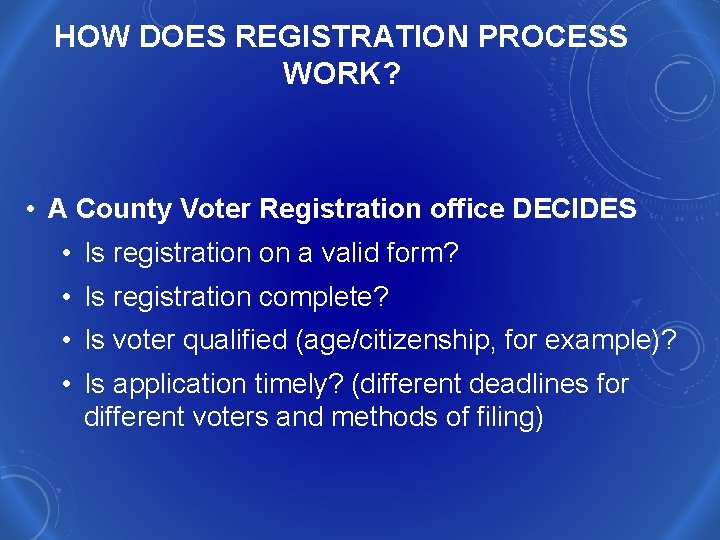 HOW DOES REGISTRATION PROCESS WORK?

• A County Voter Registration office DECIDES
  • Is registration on a valid form?
  • Is registration complete?
  • Is voter qualified (age/citizenship, for example)?
  • Is application timely? (different deadlines for different voters and methods of filing)